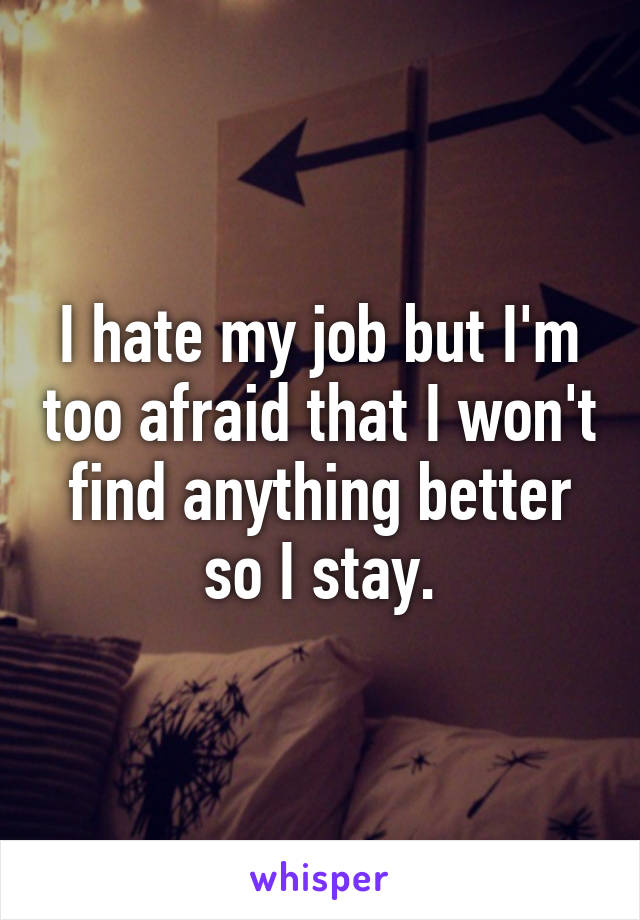 I hate my job but I'm too afraid that I won't find anything better so I stay.

whisper